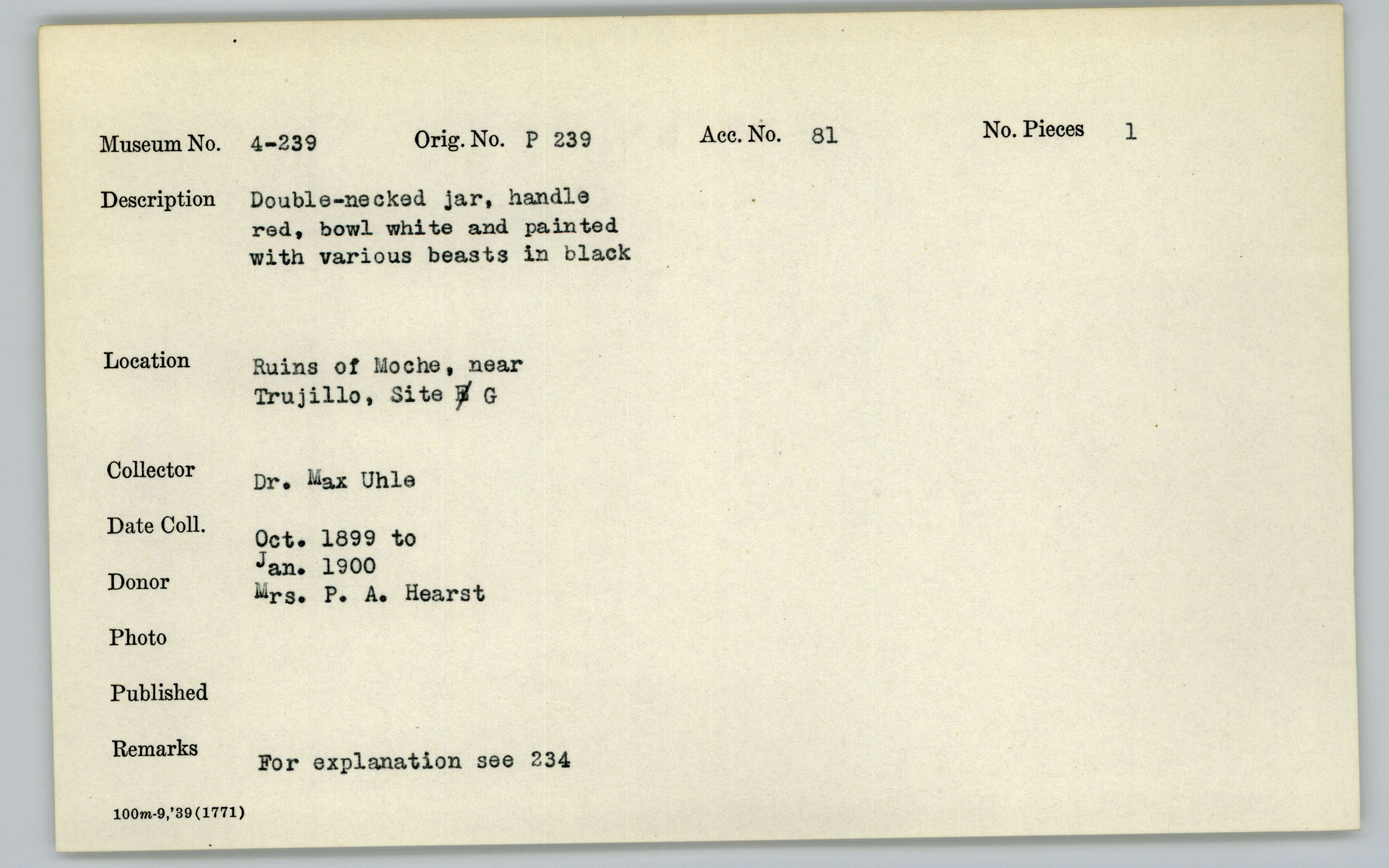 Museum No. 4-239 Orig. No. P 239 Acc. No. 81 No. Pieces 1

Description Double-necked jar, handle red, bowl white and painted with various beasts in black

Location Ruins of Moche, near Trujillo, Site ~~F~~ G

Collector Dr. Max Uhle

Date Coll. Oct. 1899 to Jan. 1900

Donor Mrs. P. A. Hearst

Photo

Published

Remarks For explanation see 234

100m-9,'39(1771)